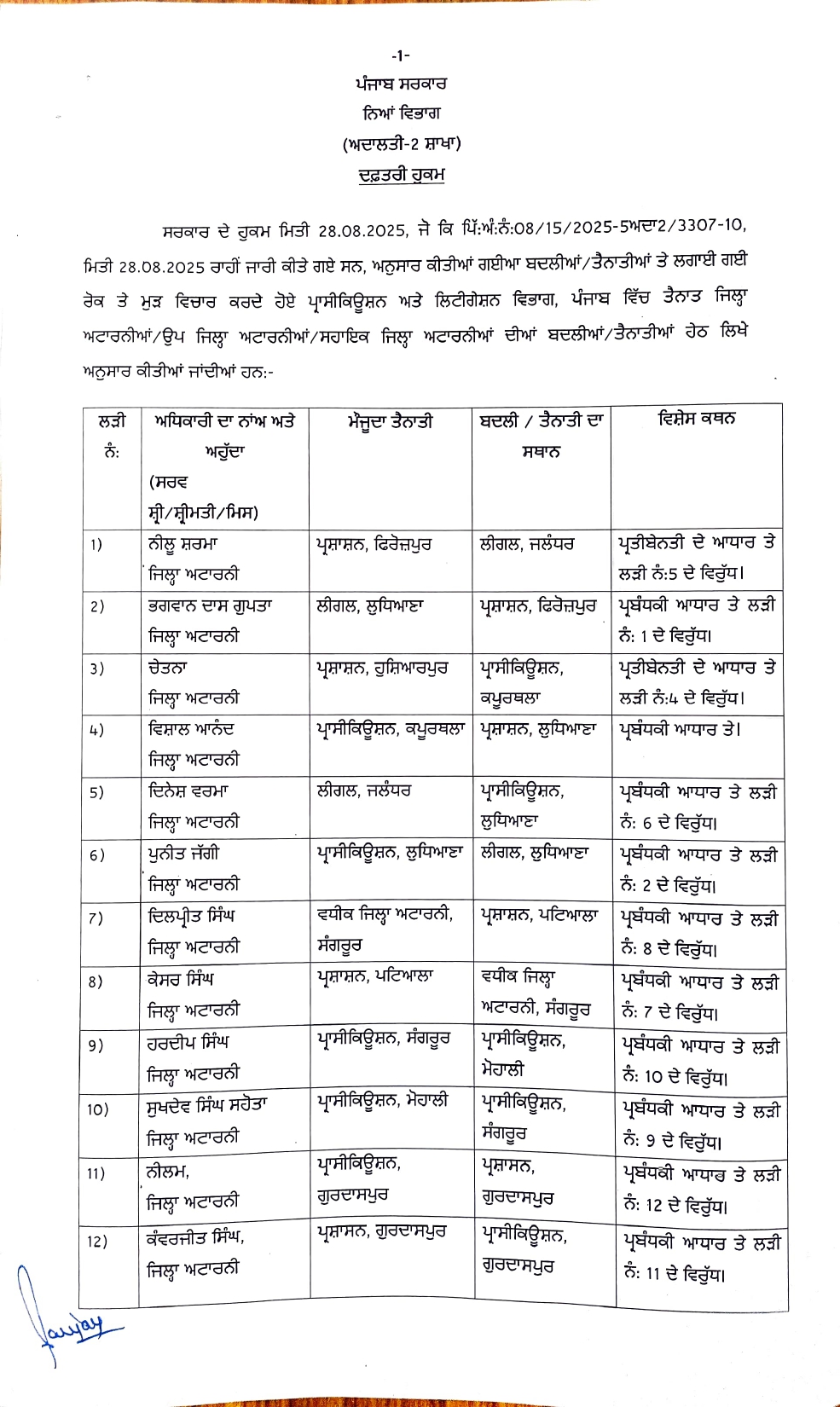 -1-

ਪੰਜਾਬ ਸਰਕਾਰ

ਨਿਆਂ ਵਿਭਾਗ

(ਅਦਾਲਤੀ-2 ਸ਼ਾਖਾ)

ਦਫ਼ਤਰੀ ਹੁਕਮ

ਸਰਕਾਰ ਦੇ ਹੁਕਮ ਮਿਤੀ 28.08.2025, ਜੋ ਕਿ ਪਿੰ:ਅੰ:ਨੰ:08/15/2025-5ਅਦਾ2/3307-10, ਮਿਤੀ 28.08.2025 ਰਾਹੀਂ ਜਾਰੀ ਕੀਤੇ ਗਏ ਸਨ, ਅਨੁਸਾਰ ਕੀਤੀਆਂ ਗਈਆ ਬਦਲੀਆਂ/ਤੈਨਾਤੀਆਂ ਤੇ ਲਗਾਈ ਗਈ ਰੋਕ ਤੇ ਮੁੜ ਵਿਚਾਰ ਕਰਦੇ ਹੋਏ ਪ੍ਰਾਸੀਕਿਊਸ਼ਨ ਅਤੇ ਲਿਟੀਗੇਸ਼ਨ ਵਿਭਾਗ, ਪੰਜਾਬ ਵਿੱਚ ਤੈਨਾਤ ਜਿਲ੍ਹਾ ਅਟਾਰਨੀਆਂ/ਉਪ ਜਿਲ੍ਹਾ ਅਟਾਰਨੀਆਂ/ਸਹਾਇਕ ਜਿਲ੍ਹਾ ਅਟਾਰਨੀਆਂ ਦੀਆਂ ਬਦਲੀਆਂ/ਤੈਨਾਤੀਆਂ ਹੇਠ ਲਿਖੇ ਅਨੁਸਾਰ ਕੀਤੀਆਂ ਜਾਂਦੀਆਂ ਹਨ:-

| ਲੜੀ ਨੰ: | ਅਧਿਕਾਰੀ ਦਾ ਨਾਂਅ ਅਤੇ ਅਹੁੱਦਾ (ਸਰਵ ਸ਼੍ਰੀ/ਸ਼੍ਰੀਮਤੀ/ਮਿਸ) | ਮੌਜੂਦਾ ਤੈਨਾਤੀ | ਬਦਲੀ / ਤੈਨਾਤੀ ਦਾ ਸਥਾਨ | ਵਿਸ਼ੇਸ ਕਥਨ |
|---|---|---|---|---|
| 1) | ਨੀਲੂ ਸ਼ਰਮਾ ਜਿਲ੍ਹਾ ਅਟਾਰਨੀ | ਪ੍ਰਸ਼ਾਸ਼ਨ, ਫਿਰੋਜ਼ਪੁਰ | ਲੀਗਲ, ਜਲੰਧਰ | ਪ੍ਰਤੀਬੇਨਤੀ ਦੇ ਆਧਾਰ ਤੇ ਲੜੀ ਨੰ:5 ਦੇ ਵਿਰੁੱਧ। |
| 2) | ਭਗਵਾਨ ਦਾਸ ਗੁਪਤਾ ਜਿਲ੍ਹਾ ਅਟਾਰਨੀ | ਲੀਗਲ, ਲੁਧਿਆਣਾ | ਪ੍ਰਸ਼ਾਸ਼ਨ, ਫਿਰੋਜ਼ਪੁਰ | ਪ੍ਰਬੰਧਕੀ ਆਧਾਰ ਤੇ ਲੜੀ ਨੰ: 1 ਦੇ ਵਿਰੁੱਧ। |
| 3) | ਚੇਤਨਾ ਜਿਲ੍ਹਾ ਅਟਾਰਨੀ | ਪ੍ਰਸ਼ਾਸ਼ਨ, ਹੁਸ਼ਿਆਰਪੁਰ | ਪ੍ਰਾਸੀਕਿਊਸ਼ਨ, ਕਪੂਰਥਲਾ | ਪ੍ਰਤੀਬੇਨਤੀ ਦੇ ਆਧਾਰ ਤੇ ਲੜੀ ਨੰ:4 ਦੇ ਵਿਰੁੱਧ। |
| 4) | ਵਿਸ਼ਾਲ ਆਨੰਦ ਜਿਲ੍ਹਾ ਅਟਾਰਨੀ | ਪ੍ਰਾਸੀਕਿਊਸ਼ਨ, ਕਪੂਰਥਲਾ | ਪ੍ਰਸ਼ਾਸ਼ਨ, ਲੁਧਿਆਣਾ | ਪ੍ਰਬੰਧਕੀ ਆਧਾਰ ਤੇ। |
| 5) | ਦਿਨੇਸ਼ ਵਰਮਾ ਜਿਲ੍ਹਾ ਅਟਾਰਨੀ | ਲੀਗਲ, ਜਲੰਧਰ | ਪ੍ਰਾਸੀਕਿਊਸ਼ਨ, ਲੁਧਿਆਣਾ | ਪ੍ਰਬੰਧਕੀ ਆਧਾਰ ਤੇ ਲੜੀ ਨੰ: 6 ਦੇ ਵਿਰੁੱਧ। |
| 6) | ਪੁਨੀਤ ਜੱਗੀ ਜਿਲ੍ਹਾ ਅਟਾਰਨੀ | ਪ੍ਰਾਸੀਕਿਊਸ਼ਨ, ਲੁਧਿਆਣਾ | ਲੀਗਲ, ਲੁਧਿਆਣਾ | ਪ੍ਰਬੰਧਕੀ ਆਧਾਰ ਤੇ ਲੜੀ ਨੰ: 2 ਦੇ ਵਿਰੁੱਧ। |
| 7) | ਦਿਲਪ੍ਰੀਤ ਸਿੰਘ ਜਿਲ੍ਹਾ ਅਟਾਰਨੀ | ਵਧੀਕ ਜਿਲ੍ਹਾ ਅਟਾਰਨੀ, ਸੰਗਰੂਰ | ਪ੍ਰਸ਼ਾਸ਼ਨ, ਪਟਿਆਲਾ | ਪ੍ਰਬੰਧਕੀ ਆਧਾਰ ਤੇ ਲੜੀ ਨੰ: 8 ਦੇ ਵਿਰੁੱਧ। |
| 8) | ਕੇਸਰ ਸਿੰਘ ਜਿਲ੍ਹਾ ਅਟਾਰਨੀ | ਪ੍ਰਸ਼ਾਸ਼ਨ, ਪਟਿਆਲਾ | ਵਧੀਕ ਜਿਲ੍ਹਾ ਅਟਾਰਨੀ, ਸੰਗਰੂਰ | ਪ੍ਰਬੰਧਕੀ ਆਧਾਰ ਤੇ ਲੜੀ ਨੰ: 7 ਦੇ ਵਿਰੁੱਧ। |
| 9) | ਹਰਦੀਪ ਸਿੰਘ ਜਿਲ੍ਹਾ ਅਟਾਰਨੀ | ਪ੍ਰਾਸੀਕਿਊਸ਼ਨ, ਸੰਗਰੂਰ | ਪ੍ਰਾਸੀਕਿਊਸ਼ਨ, ਮੋਹਾਲੀ | ਪ੍ਰਬੰਧਕੀ ਆਧਾਰ ਤੇ ਲੜੀ ਨੰ: 10 ਦੇ ਵਿਰੁੱਧ। |
| 10) | ਸੁਖਦੇਵ ਸਿੰਘ ਸਹੋਤਾ ਜਿਲ੍ਹਾ ਅਟਾਰਨੀ | ਪ੍ਰਾਸੀਕਿਊਸ਼ਨ, ਮੋਹਾਲੀ | ਪ੍ਰਾਸੀਕਿਊਸ਼ਨ, ਸੰਗਰੂਰ | ਪ੍ਰਬੰਧਕੀ ਆਧਾਰ ਤੇ ਲੜੀ ਨੰ: 9 ਦੇ ਵਿਰੁੱਧ। |
| 11) | ਨੀਲਮ, ਜਿਲ੍ਹਾ ਅਟਾਰਨੀ | ਪ੍ਰਾਸੀਕਿਊਸ਼ਨ, ਗੁਰਦਾਸਪੁਰ | ਪ੍ਰਸ਼ਾਸਨ, ਗੁਰਦਾਸਪੁਰ | ਪ੍ਰਬੰਧਕੀ ਆਧਾਰ ਤੇ ਲੜੀ ਨੰ: 12 ਦੇ ਵਿਰੁੱਧ। |
| 12) | ਕੰਵਰਜੀਤ ਸਿੰਘ, ਜਿਲ੍ਹਾ ਅਟਾਰਨੀ | ਪ੍ਰਸ਼ਾਸਨ, ਗੁਰਦਾਸਪੁਰ | ਪ੍ਰਾਸੀਕਿਊਸ਼ਨ, ਗੁਰਦਾਸਪੁਰ | ਪ੍ਰਬੰਧਕੀ ਆਧਾਰ ਤੇ ਲੜੀ ਨੰ: 11 ਦੇ ਵਿਰੁੱਧ। |

Sanjay